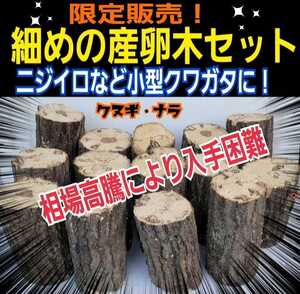 限定販売！
細めの産卵木セット
ニジイロなど小型クワガタに！

クヌギ・ナラ

相場高騰により入手困難